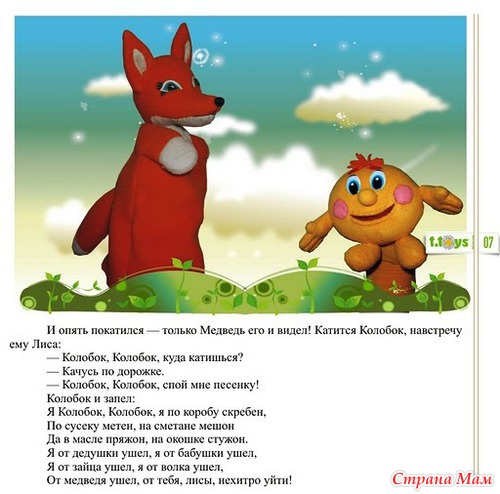 f.toys 07

И опять покатился — только Медведь его и видел! Катится Колобок, навстречу ему Лиса:
— Колобок, Колобок, куда катишься?
— Качусь по дорожке.
— Колобок, Колобок, спой мне песенку!
Колобок и запел:
Я Колобок, Колобок, я по коробу скребен,
По сусеку метен, на сметане мешон
Да в масле пряжон, на окошке стужон.
Я от дедушки ушел, я от бабушки ушел,
Я от зайца ушел, я от волка ушел,
От медведя ушел, от тебя, лисы, нехитро уйти!

Страна Мам